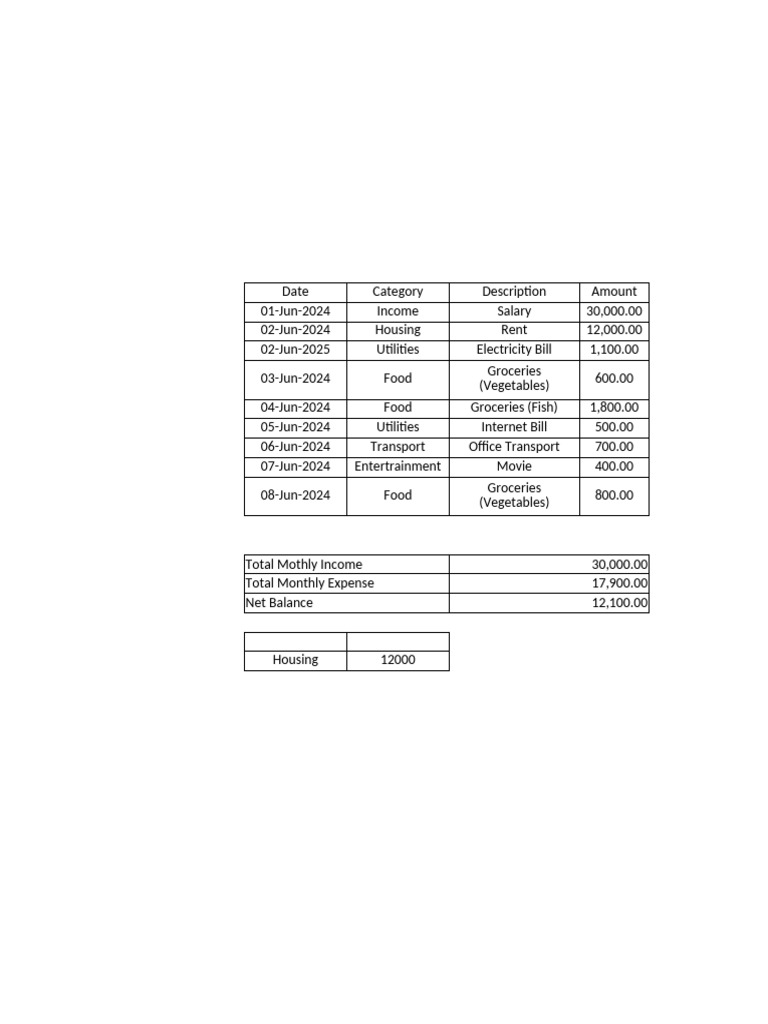 | Date | Category | Description | Amount |
|---|---|---|---|
| 01-Jun-2024 | Income | Salary | 30,000.00 |
| 02-Jun-2024 | Housing | Rent | 12,000.00 |
| 02-Jun-2025 | Utilities | Electricity Bill | 1,100.00 |
| 03-Jun-2024 | Food | Groceries (Vegetables) | 600.00 |
| 04-Jun-2024 | Food | Groceries (Fish) | 1,800.00 |
| 05-Jun-2024 | Utilities | Internet Bill | 500.00 |
| 06-Jun-2024 | Transport | Office Transport | 700.00 |
| 07-Jun-2024 | Entertrainment | Movie | 400.00 |
| 08-Jun-2024 | Food | Groceries (Vegetables) | 800.00 |

| | |
|---|---|
| Total Mothly Income | 30,000.00 |
| Total Monthly Expense | 17,900.00 |
| Net Balance | 12,100.00 |

| | |
|---|---|
| Housing | 12000 |